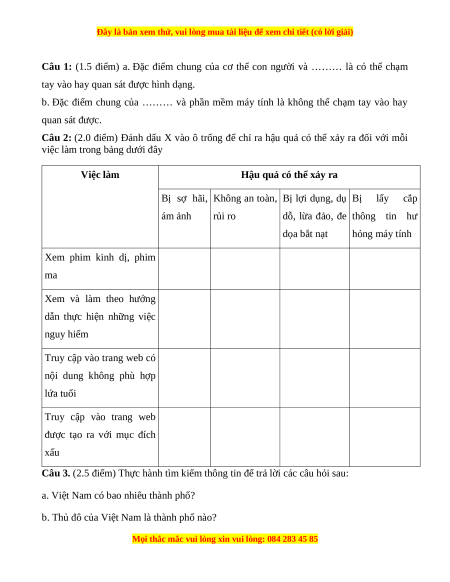 Đây là bản xem thử, vui lòng mua tài liệu để xem chi tiết (có lời giải)

**Câu 1:** (1.5 điểm) a. Đặc điểm chung của cơ thể con người và ……… là có thể chạm tay vào hay quan sát được hình dạng.

b. Đặc điểm chung của ……… và phần mềm máy tính là không thể chạm tay vào hay quan sát được.

**Câu 2:** (2.0 điểm) Đánh dấu X vào ô trống để chỉ ra hậu quả có thể xảy ra đối với mỗi việc làm trong bảng dưới đây

| Việc làm | Hậu quả có thể xảy ra | | | |
|---|---|---|---|---|
| | Bị sợ hãi, ám ảnh | Không an toàn, rủi ro | Bị lợi dụng, dụ dỗ, lừa đảo, đe dọa bắt nạt | Bị lấy cắp thông tin hư hỏng máy tính |
| Xem phim kinh dị, phim ma | | | | |
| Xem và làm theo hướng dẫn thực hiện những việc nguy hiểm | | | | |
| Truy cập vào trang web có nội dung không phù hợp lứa tuổi | | | | |
| Truy cập vào trang web được tạo ra với mục đích xấu | | | | |

**Câu 3.** (2.5 điểm) Thực hành tìm kiếm thông tin để trả lời các câu hỏi sau:

a. Việt Nam có bao nhiêu thành phố?

b. Thủ đô của Việt Nam là thành phố nào?

Mọi thắc mắc vui lòng xin vui lòng: 084 283 45 85